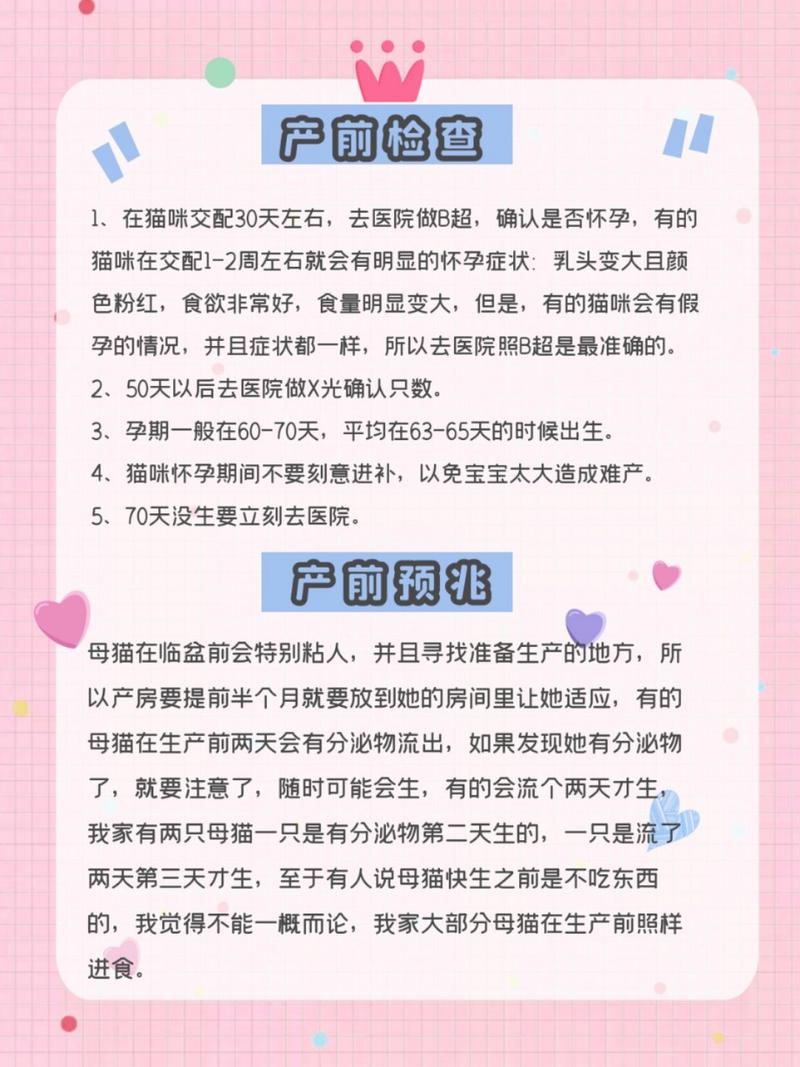 产前检查

1、在猫咪交配30天左右，去医院做B超，确认是否怀孕，有的猫咪在交配1-2周左右就会有明显的怀孕症状：乳头变大且颜色粉红，食欲非常好，食量明显变大，但是，有的猫咪会有假孕的情况，并且症状都一样，所以去医院照B超是最准确的。

2、50天以后去医院做X光确认只数。

3、孕期一般在60-70天，平均在63-65天的时候出生。

4、猫咪怀孕期间不要刻意进补，以免宝宝太大造成难产。

5、70天没生要立刻去医院。

产前预兆

母猫在临盆前会特别粘人，并且寻找准备生产的地方，所以产房要提前半个月就要放到她的房间里让她适应，有的母猫在生产前两天会有分泌物流出，如果发现她有分泌物了，就要注意了，随时可能会生，有的会流个两天才生，我家有两只母猫一只是有分泌物第二天生的，一只是流了两天第三天才生，至于有人说母猫快生之前是不吃东西的，我觉得不能一概而论，我家大部分母猫在生产前照样进食。